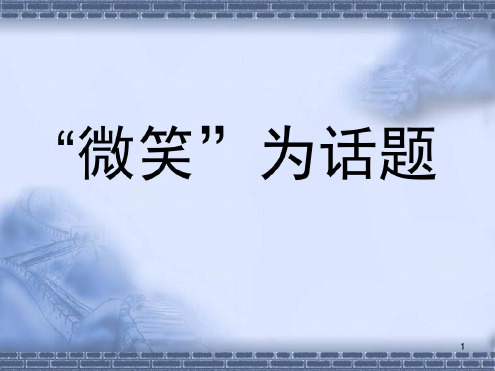 “微笑”为话题

1